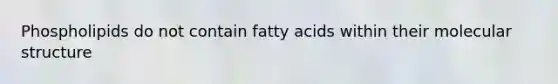 Phospholipids do not contain fatty acids within their molecular structure